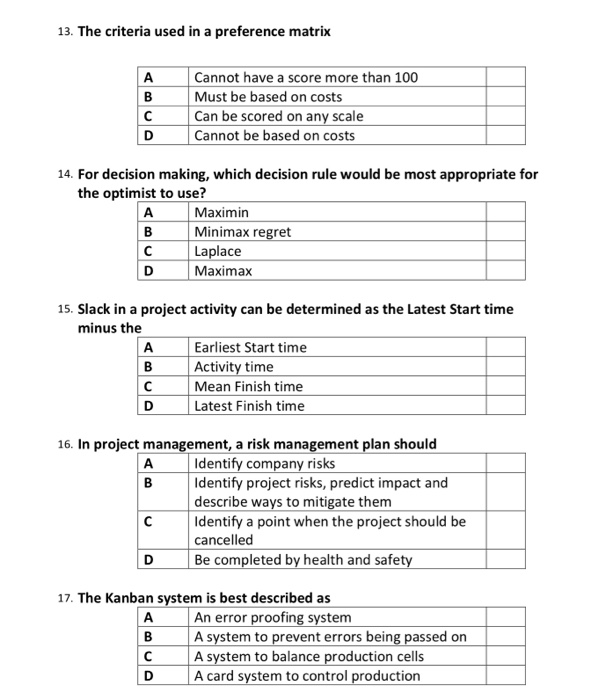 13. The criteria used in a preference matrix

| A | Cannot have a score more than 100 | |
|---|---|---|
| B | Must be based on costs | |
| C | Can be scored on any scale | |
| D | Cannot be based on costs | |

14. For decision making, which decision rule would be most appropriate for the optimist to use?

| A | Maximin | |
|---|---|---|
| B | Minimax regret | |
| C | Laplace | |
| D | Maximax | |

15. Slack in a project activity can be determined as the Latest Start time minus the

| A | Earliest Start time | |
|---|---|---|
| B | Activity time | |
| C | Mean Finish time | |
| D | Latest Finish time | |

16. In project management, a risk management plan should

| A | Identify company risks | |
|---|---|---|
| B | Identify project risks, predict impact and describe ways to mitigate them | |
| C | Identify a point when the project should be cancelled | |
| D | Be completed by health and safety | |

17. The Kanban system is best described as

| A | An error proofing system | |
|---|---|---|
| B | A system to prevent errors being passed on | |
| C | A system to balance production cells | |
| D | A card system to control production | |